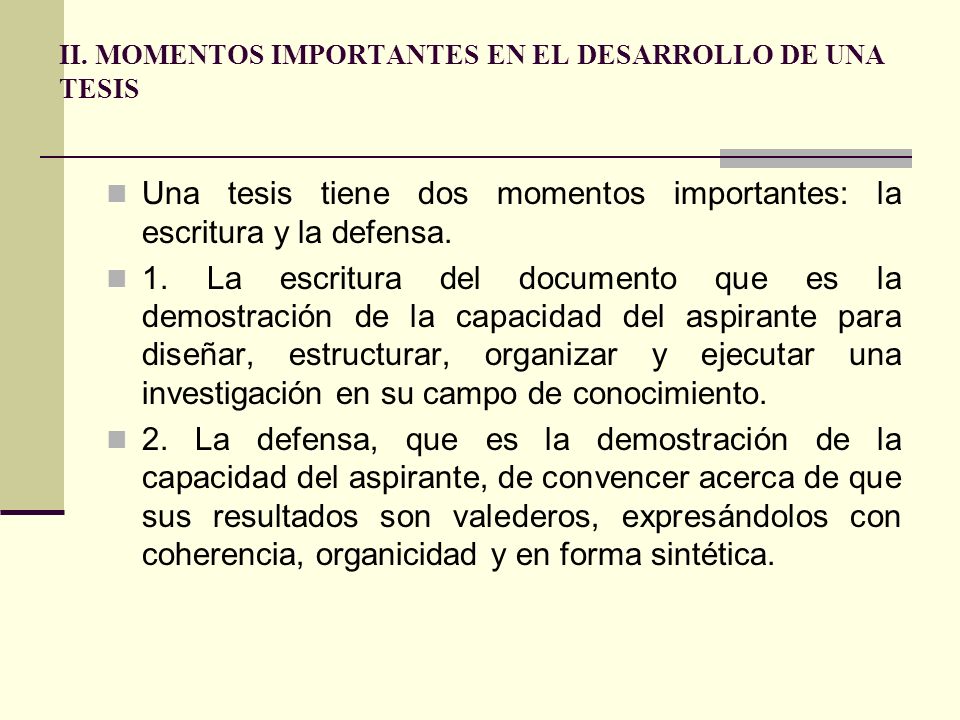 II. MOMENTOS IMPORTANTES EN EL DESARROLLO DE UNA TESIS

Una tesis tiene dos momentos importantes: la escritura y la defensa.

1. La escritura del documento que es la demostración de la capacidad del aspirante para diseñar, estructurar, organizar y ejecutar una investigación en su campo de conocimiento.

2. La defensa, que es la demostración de la capacidad del aspirante, de convencer acerca de que sus resultados son valederos, expresándolos con coherencia, organicidad y en forma sintética.